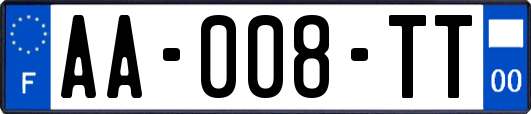 F
AA-008-TT
00